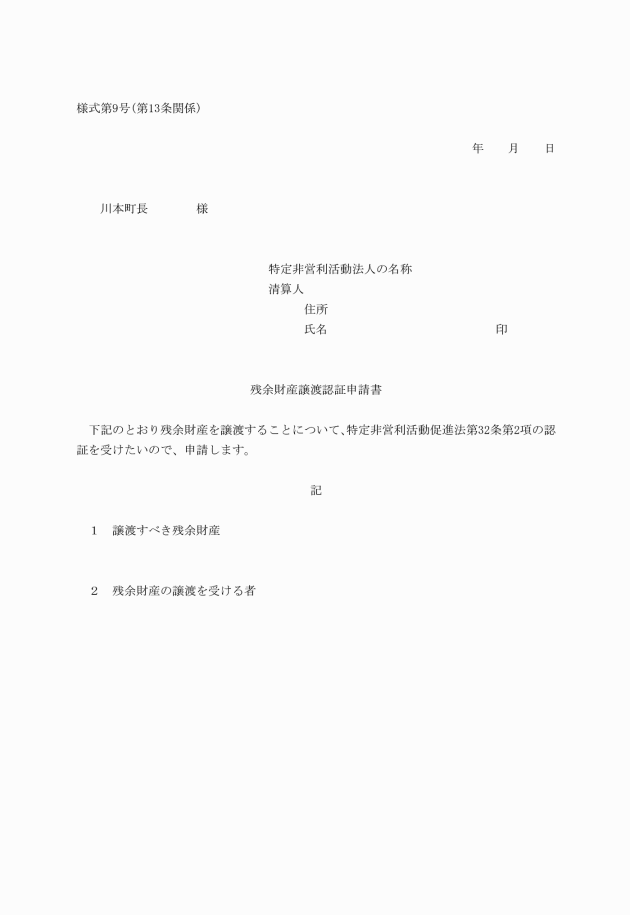 様式第9号(第13条関係)

年　　月　　日

川本町長　　　　様

特定非営利活動法人の名称
清算人
住所
氏名　　　　　　　　　　　　印

残余財産譲渡認証申請書

下記のとおり残余財産を譲渡することについて、特定非営利活動促進法第32条第2項の認証を受けたいので、申請します。

記

1　譲渡すべき残余財産

2　残余財産の譲渡を受ける者